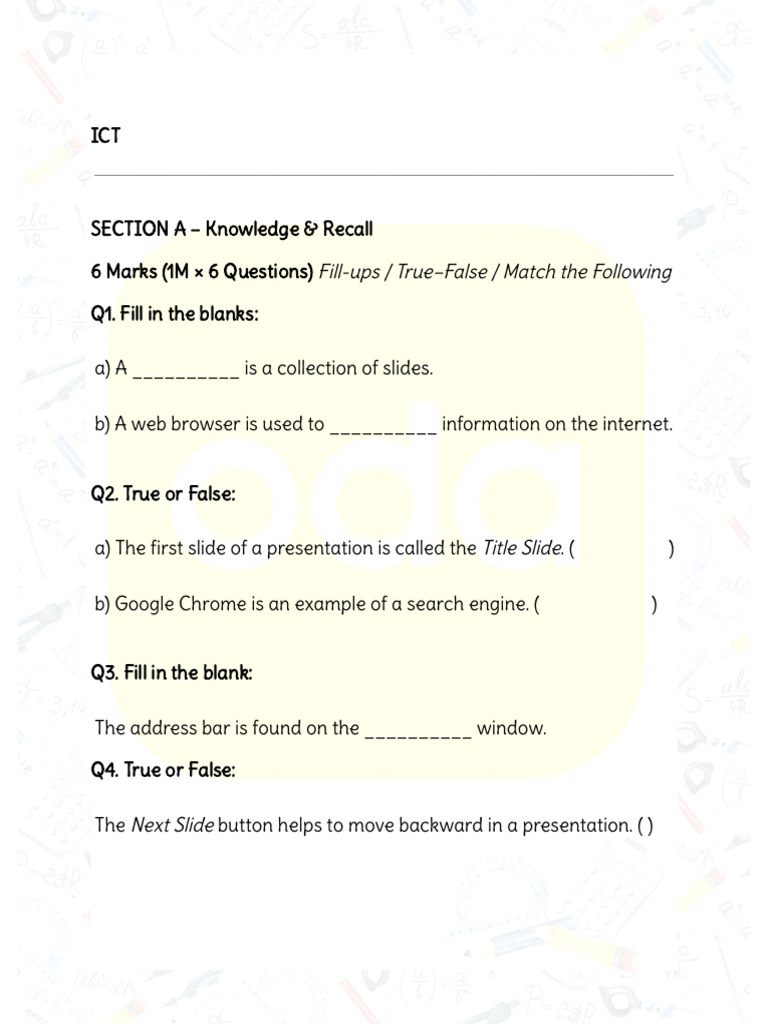 ICT

SECTION A – Knowledge & Recall

6 Marks (1M × 6 Questions) Fill-ups / True–False / Match the Following

Q1. Fill in the blanks:

a) A __________ is a collection of slides.

b) A web browser is used to __________ information on the internet.

Q2. True or False:

a) The first slide of a presentation is called the Title Slide. (                    )

b) Google Chrome is an example of a search engine. (                    )

Q3. Fill in the blank:

The address bar is found on the __________ window.

Q4. True or False:

The Next Slide button helps to move backward in a presentation. ( )